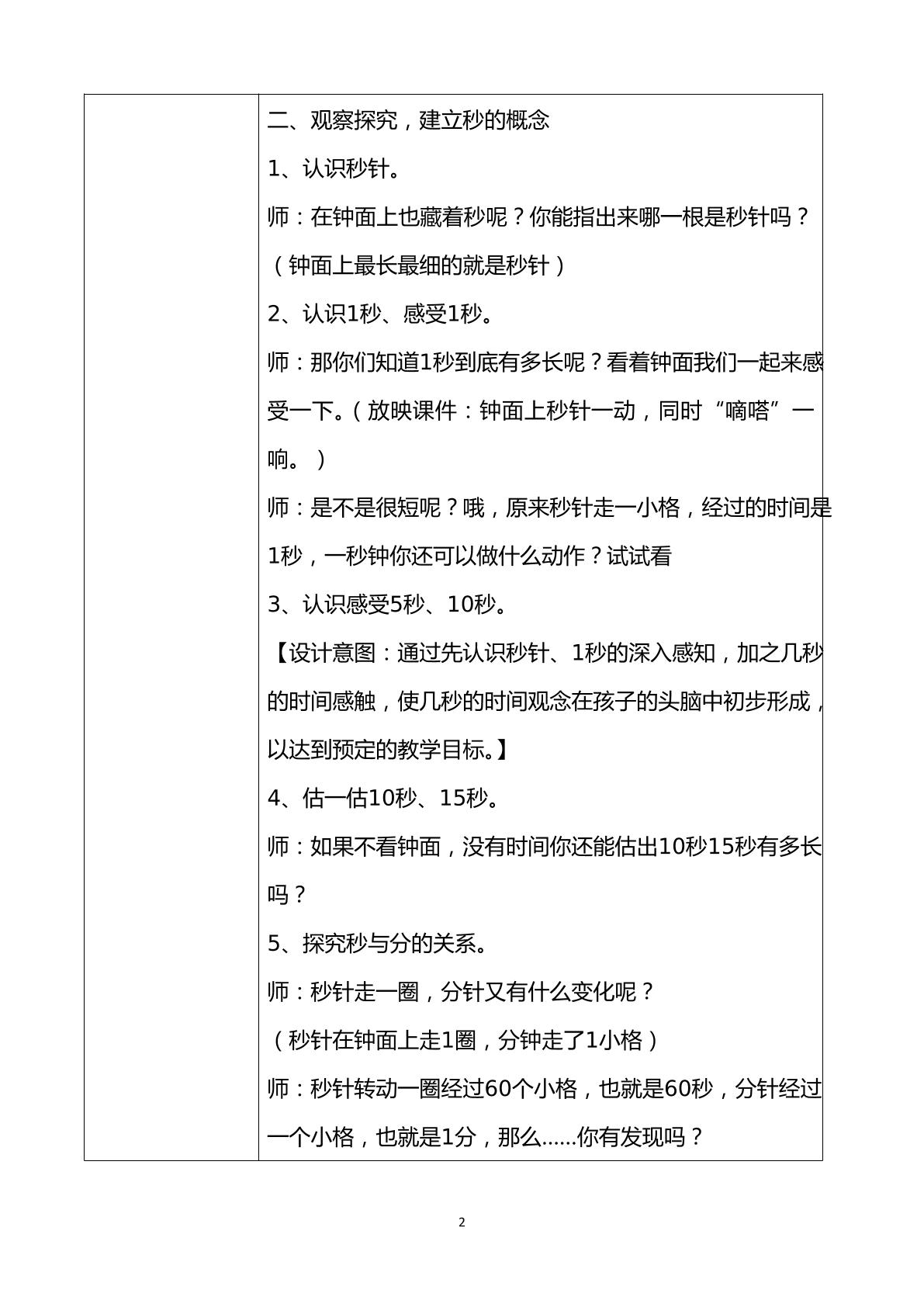 二、观察探究，建立秒的概念

1、认识秒针。

师：在钟面上也藏着秒呢？你能指出来哪一根是秒针吗？

（钟面上最长最细的就是秒针）

2、认识1秒、感受1秒。

师：那你们知道1秒到底有多长呢？看着钟面我们一起来感受一下。（放映课件：钟面上秒针一动，同时“嘀嗒”一响。）

师：是不是很短呢？哦，原来秒针走一小格，经过的时间是1秒，一秒钟你还可以做什么动作？试试看

3、认识感受5秒、10秒。

【设计意图：通过先认识秒针、1秒的深入感知，加之几秒的时间感触，使几秒的时间观念在孩子的头脑中初步形成，以达到预定的教学目标。】

4、估一估10秒、15秒。

师：如果不看钟面，没有时间你还能估出10秒15秒有多长吗？

5、探究秒与分的关系。

师：秒针走一圈，分针又有什么变化呢？

（秒针在钟面上走1圈，分钟走了1小格）

师：秒针转动一圈经过60个小格，也就是60秒，分针经过一个小格，也就是1分，那么……你有发现吗？

2